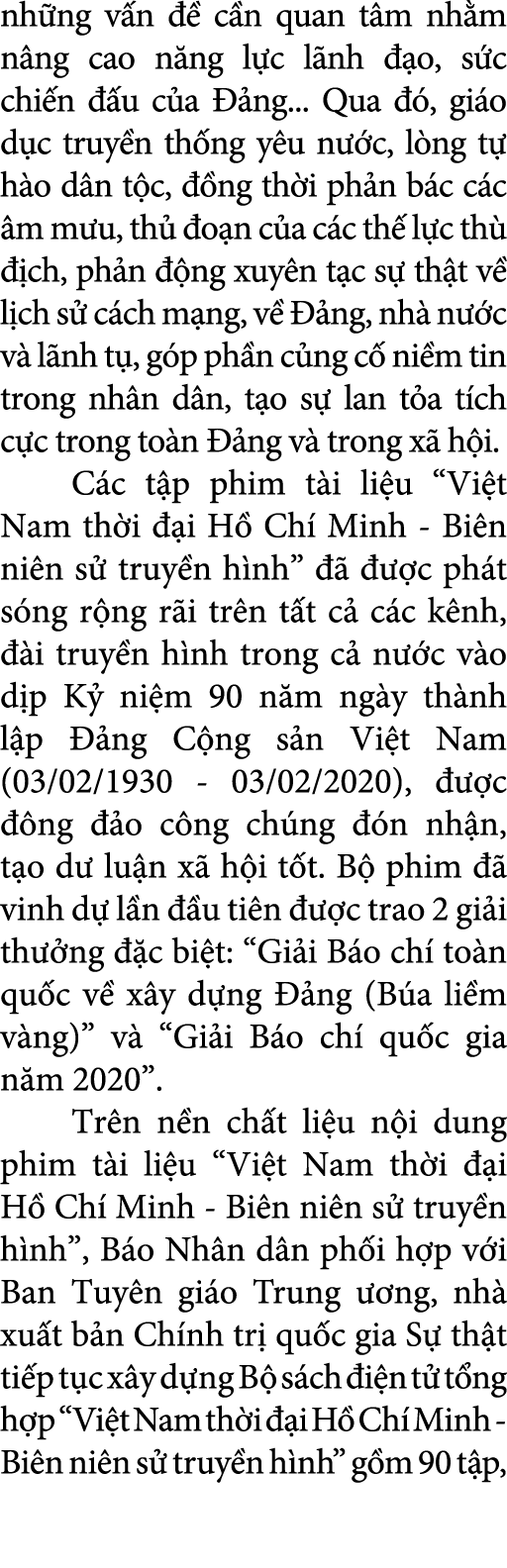 những vấn đề cần quan tâm nhằm nâng cao năng lực lãnh đạo, sức chiến đấu của Đảng... Qua đó, giáo dục truyền thống yêu nước, lòng tự hào dân tộc, đồng thời phản bác các âm mưu, thủ đoạn của các thế lực thù địch, phản động xuyên tạc sự thật về lịch sử cách mạng, về Đảng, nhà nước và lãnh tụ, góp phần củng cố niềm tin trong nhân dân, tạo sự lan tỏa tích cực trong toàn Đảng và trong xã hội.

Các tập phim tài liệu “Việt Nam thời đại Hồ Chí Minh - Biên niên sử truyền hình” đã được phát sóng rộng rãi trên tất cả các kênh, đài truyền hình trong cả nước vào dịp Kỷ niệm 90 năm ngày thành lập Đảng Cộng sản Việt Nam (03/02/1930 - 03/02/2020), được đông đảo công chúng đón nhận, tạo dư luận xã hội tốt. Bộ phim đã vinh dự lần đầu tiên được trao 2 giải thưởng đặc biệt: “Giải Báo chí toàn quốc về xây dựng Đảng (Búa liềm vàng)” và “Giải Báo chí quốc gia năm 2020”.

Trên nền chất liệu nội dung phim tài liệu “Việt Nam thời đại Hồ Chí Minh - Biên niên sử truyền hình”, Báo Nhân dân phối hợp với Ban Tuyên giáo Trung ương, nhà xuất bản Chính trị quốc gia Sự thật tiếp tục xây dựng Bộ sách điện tử tổng hợp “Việt Nam thời đại Hồ Chí Minh - Biên niên sử truyền hình” gồm 90 tập,